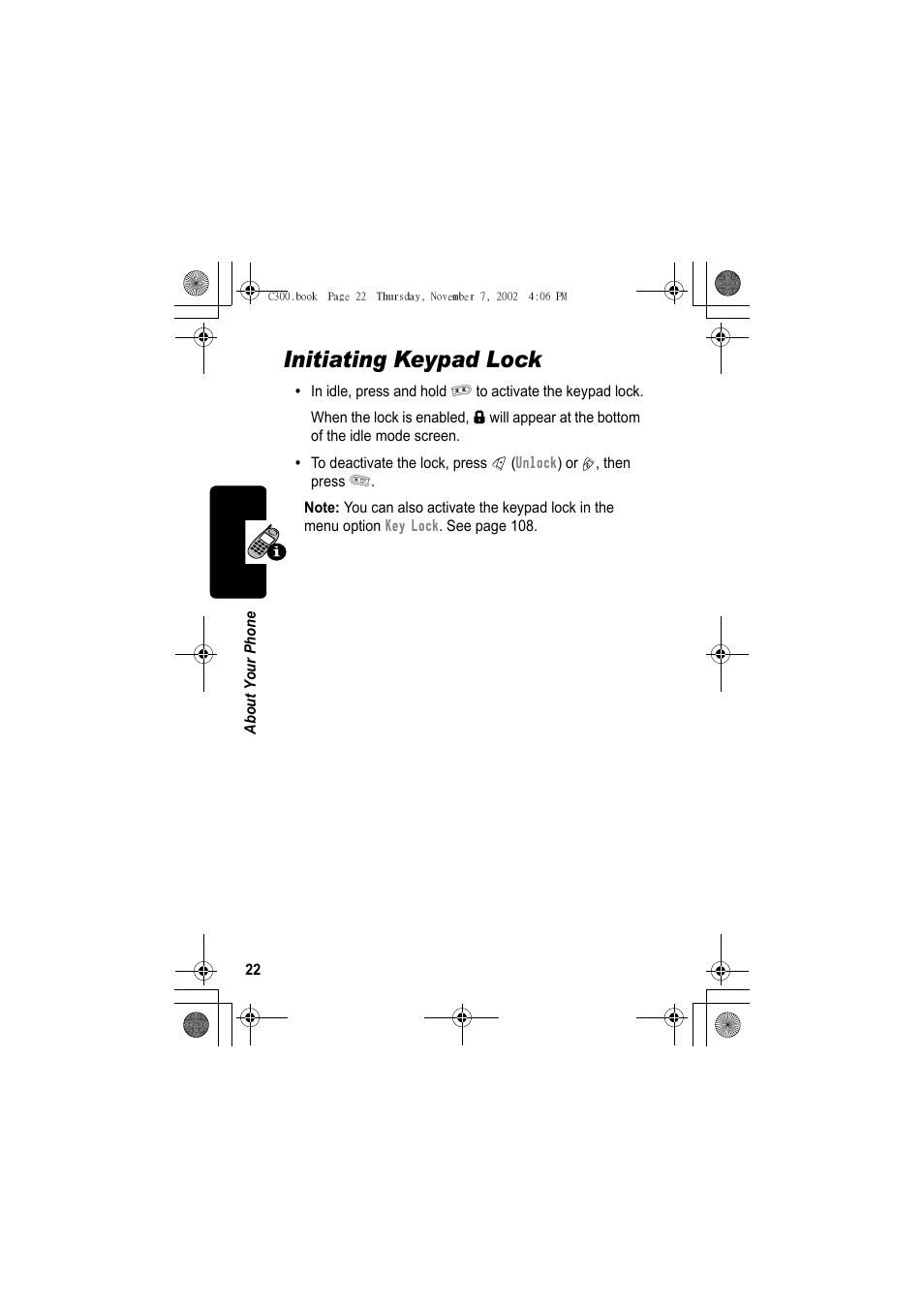 C300.book Page 22 Thursday, November 7, 2002 4:06 PM

Initiating Keypad Lock

• In idle, press and hold to activate the keypad lock.

When the lock is enabled, will appear at the bottom of the idle mode screen.

• To deactivate the lock, press (Unlock) or , then press .

Note: You can also activate the keypad lock in the menu option Key Lock. See page 108.

About Your Phone

22